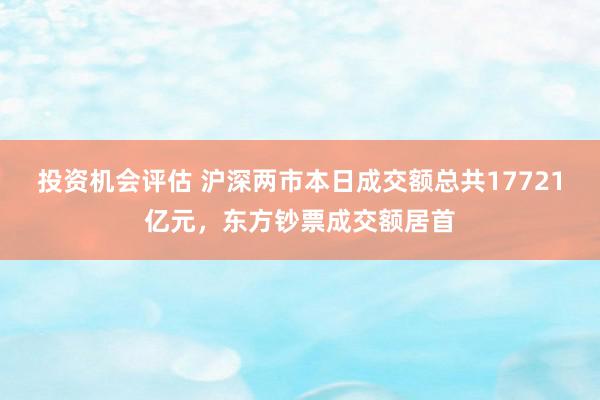 投资机会评估 沪深两市本日成交额总共17721亿元，东方钞票成交额居首